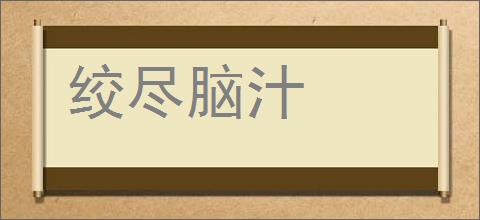 绞尽脑汁